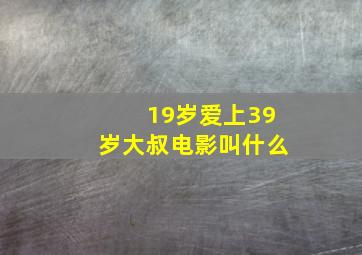 19岁爱上39岁大叔电影叫什么